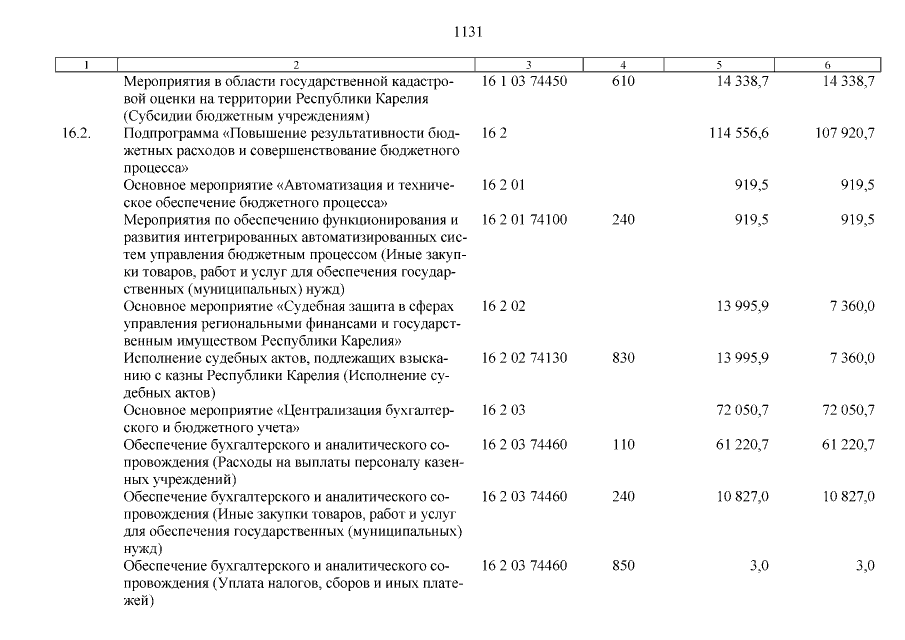 1131

| 1 | 2 | 3 | 4 | 5 | 6 |
|---|---|---|---|---|---|
|  | Мероприятия в области государственной кадастровой оценки на территории Республики Карелия (Субсидии бюджетным учреждениям) | 16 1 03 74450 | 610 | 14 338,7 | 14 338,7 |
| 16.2. | Подпрограмма «Повышение результативности бюджетных расходов и совершенствование бюджетного процесса» | 16 2 |  | 114 556,6 | 107 920,7 |
|  | Основное мероприятие «Автоматизация и техническое обеспечение бюджетного процесса» | 16 2 01 |  | 919,5 | 919,5 |
|  | Мероприятия по обеспечению функционирования и развития интегрированных автоматизированных систем управления бюджетным процессом (Иные закупки товаров, работ и услуг для обеспечения государственных (муниципальных) нужд) | 16 2 01 74100 | 240 | 919,5 | 919,5 |
|  | Основное мероприятие «Судебная защита в сферах управления региональными финансами и государственным имуществом Республики Карелия» | 16 2 02 |  | 13 995,9 | 7 360,0 |
|  | Исполнение судебных актов, подлежащих взысканию с казны Республики Карелия (Исполнение судебных актов) | 16 2 02 74130 | 830 | 13 995,9 | 7 360,0 |
|  | Основное мероприятие «Централизация бухгалтерского и бюджетного учета» | 16 2 03 |  | 72 050,7 | 72 050,7 |
|  | Обеспечение бухгалтерского и аналитического сопровождения (Расходы на выплаты персоналу казенных учреждений) | 16 2 03 74460 | 110 | 61 220,7 | 61 220,7 |
|  | Обеспечение бухгалтерского и аналитического сопровождения (Иные закупки товаров, работ и услуг для обеспечения государственных (муниципальных) нужд) | 16 2 03 74460 | 240 | 10 827,0 | 10 827,0 |
|  | Обеспечение бухгалтерского и аналитического сопровождения (Уплата налогов, сборов и иных платежей) | 16 2 03 74460 | 850 | 3,0 | 3,0 |